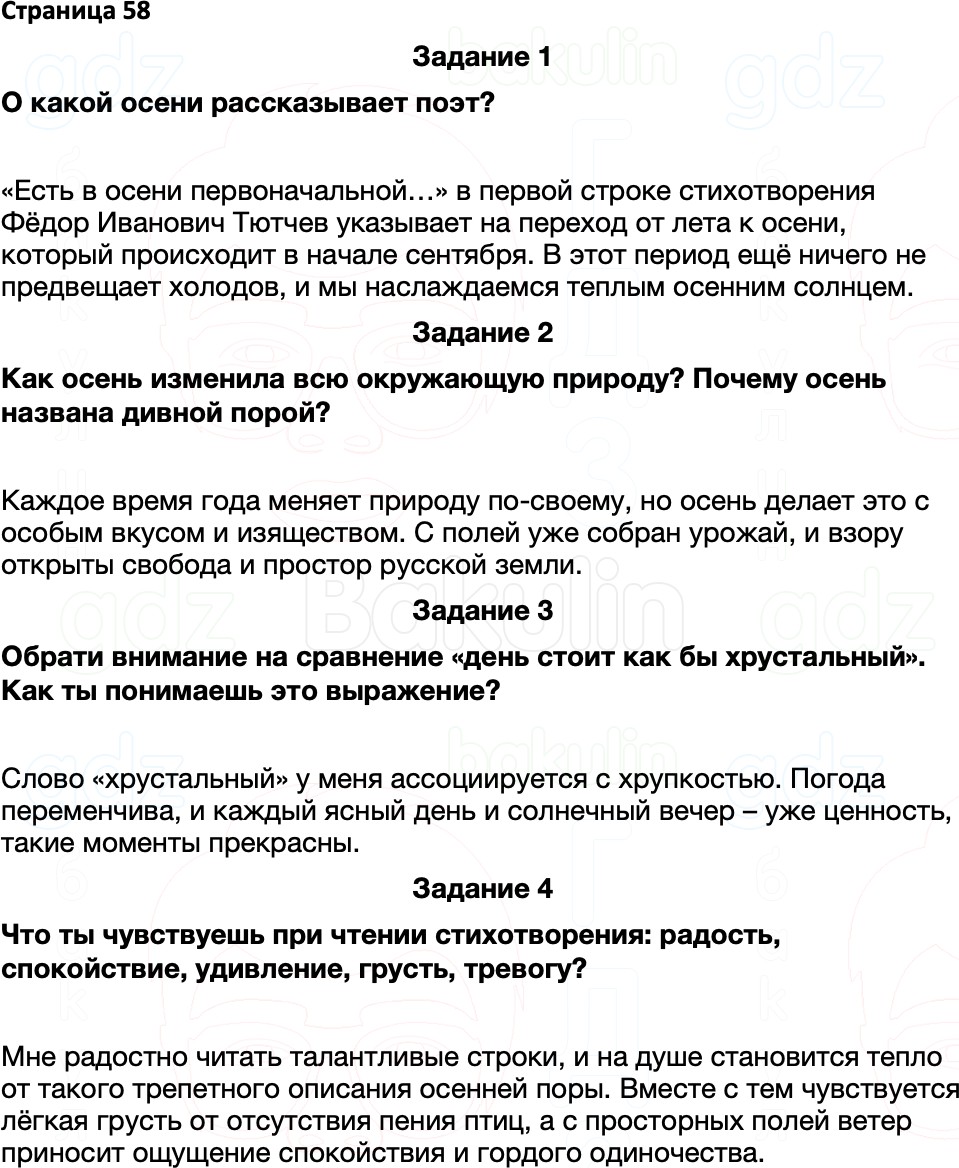 Страница 58

Задание 1

О какой осени рассказывает поэт?

«Есть в осени первоначальной…» в первой строке стихотворения Фёдор Иванович Тютчев указывает на переход от лета к осени, который происходит в начале сентября. В этот период ещё ничего не предвещает холодов, и мы наслаждаемся теплым осенним солнцем.

Задание 2

Как осень изменила всю окружающую природу? Почему осень названа дивной порой?

Каждое время года меняет природу по-своему, но осень делает это с особым вкусом и изяществом. С полей уже собран урожай, и взору открыты свобода и простор русской земли.

Задание 3

Обрати внимание на сравнение «день стоит как бы хрустальный». Как ты понимаешь это выражение?

Слово «хрустальный» у меня ассоциируется с хрупкостью. Погода переменчива, и каждый ясный день и солнечный вечер – уже ценность, такие моменты прекрасны.

Задание 4

Что ты чувствуешь при чтении стихотворения: радость, спокойствие, удивление, грусть, тревогу?

Мне радостно читать талантливые строки, и на душе становится тепло от такого трепетного описания осенней поры. Вместе с тем чувствуется лёгкая грусть от отсутствия пения птиц, а с просторных полей ветер приносит ощущение спокойствия и гордого одиночества.